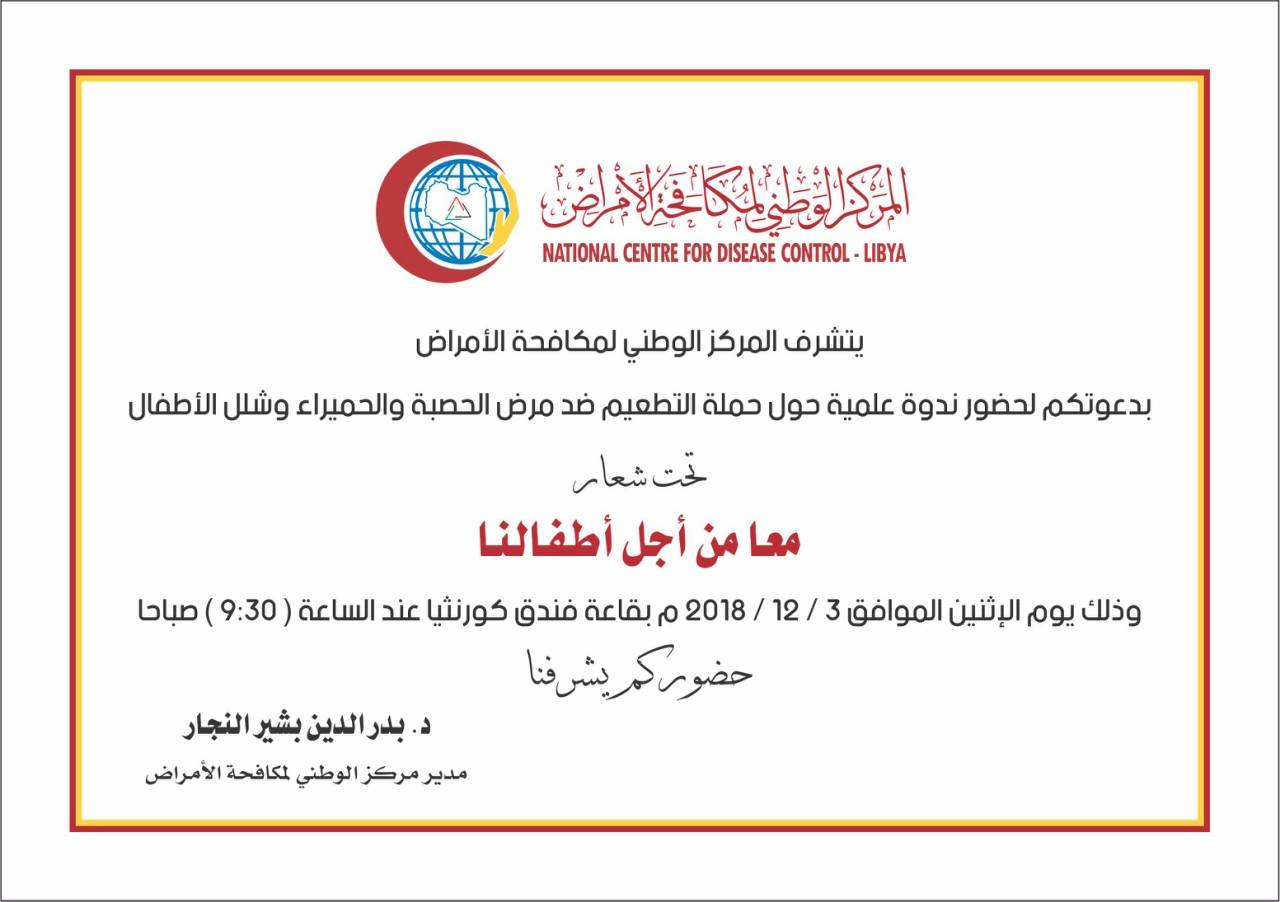 المركز الوطني لمكافحة الأمراض
NATIONAL CENTRE FOR DISEASE CONTROL - LIBYA

يتشرف المركز الوطني لمكافحة الأمراض

بدعوتكم لحضور ندوة علمية حول حملة التطعيم ضد مرض الحصبة والحميراء وشلل الأطفال

تحت شعار

معا من أجل أطفالنا

وذلك يوم الإثنين الموافق 3 / 12 / 2018 م بقاعة فندق كورنثيا عند الساعة ( 9:30 ) صباحا

حضوركم يشرفنا

د. بدر الدين بشير النجار
مدير مركز الوطني لمكافحة الأمراض